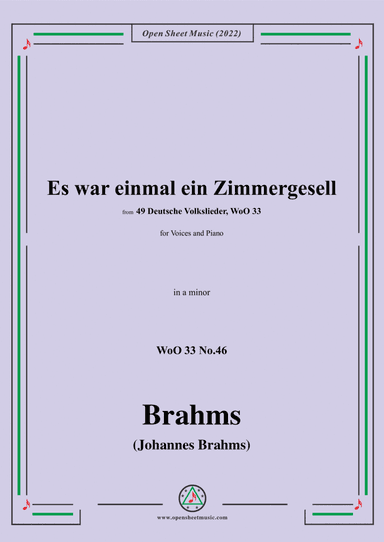 Open Sheet Music (2022)

Es war einmal ein Zimmergesell

from 49 Deutsche Volkslieder, WoO 33

for Voices and Piano

in a minor

WoO 33 No.46

Brahms

(Johannes Brahms)

www.opensheetmusic.com